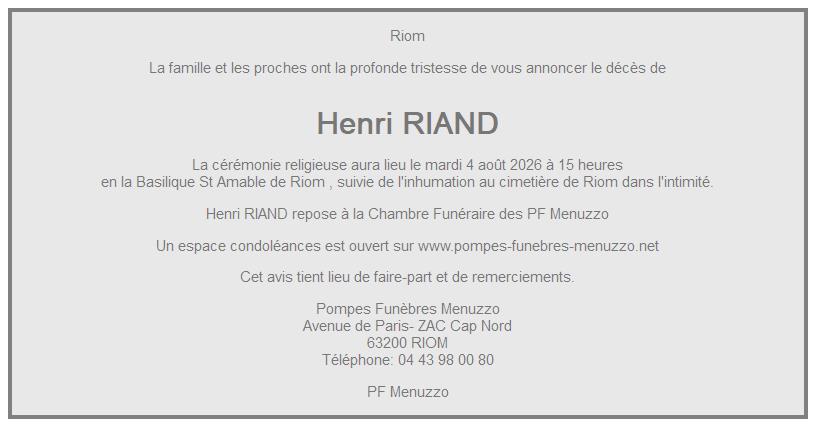 Riom

La famille et les proches ont la profonde tristesse de vous annoncer le décès de

Henri RIAND

La cérémonie religieuse aura lieu le mardi 4 août 2026 à 15 heures
en la Basilique St Amable de Riom , suivie de l'inhumation au cimetière de Riom dans l'intimité.

Henri RIAND repose à la Chambre Funéraire des PF Menuzzo

Un espace condoléances est ouvert sur www.pompes-funebres-menuzzo.net

Cet avis tient lieu de faire-part et de remerciements.

Pompes Funèbres Menuzzo
Avenue de Paris- ZAC Cap Nord
63200 RIOM
Téléphone: 04 43 98 00 80

PF Menuzzo